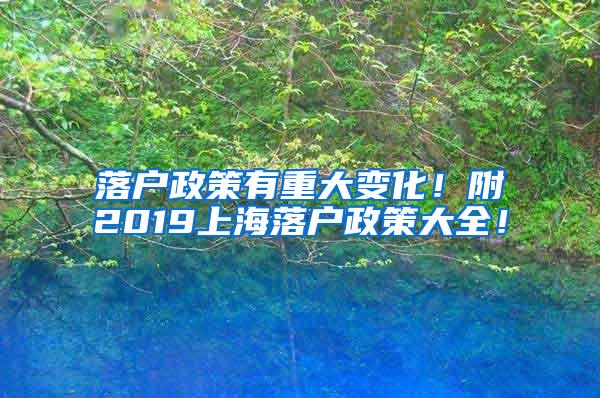 落户政策有重大变化！附2019上海落户政策大全！